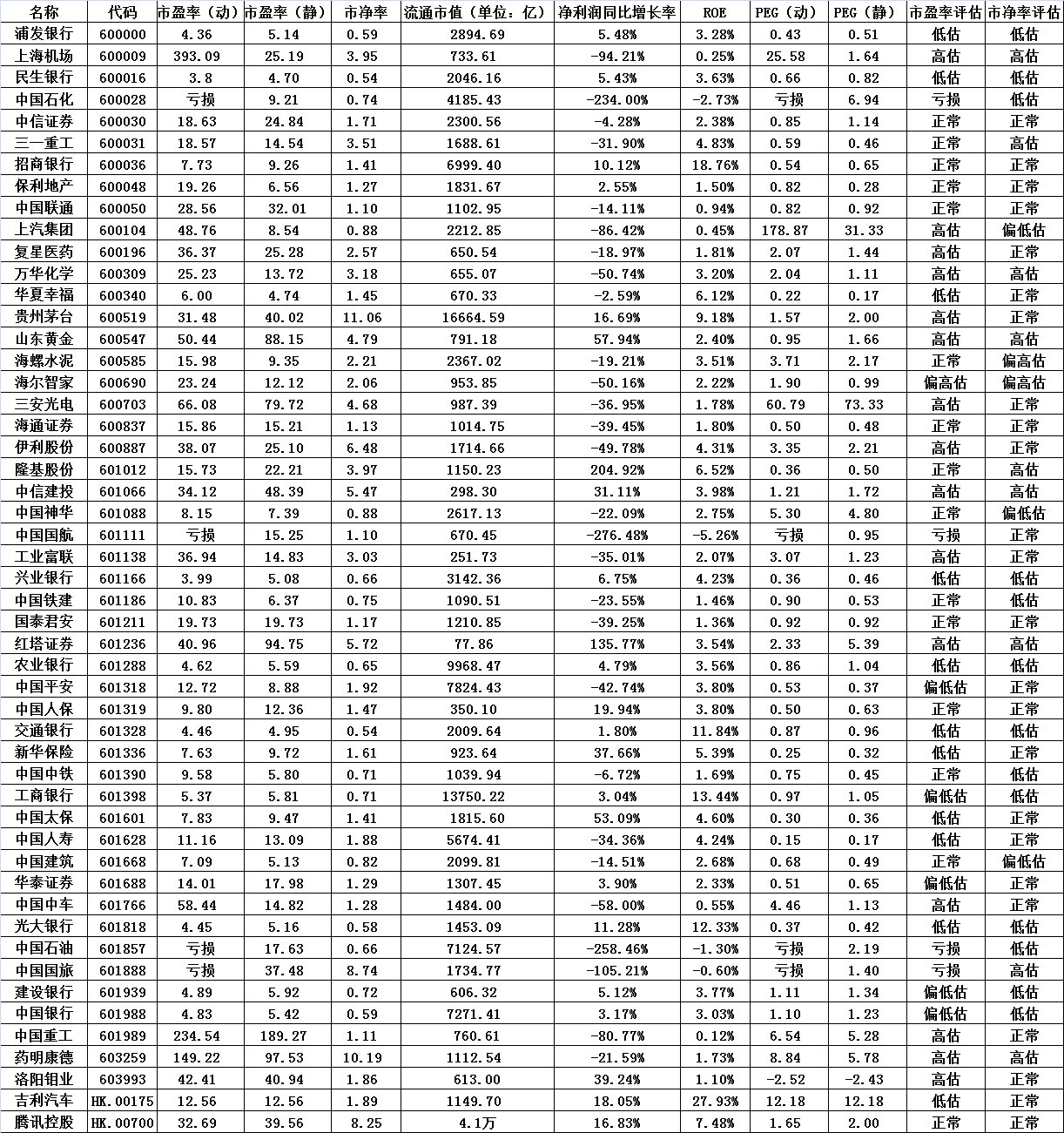 | 名称 | 代码 | 市盈率（动） | 市盈率（静） | 市净率 | 流通市值（单位：亿） | 净利润同比增长率 | ROE | PEG（动） | PEG（静） | 市盈率评估 | 市净率评估 |
|---|---|---|---|---|---|---|---|---|---|---|---|
| 浦发银行 | 600000 | 4.36 | 5.14 | 0.59 | 2894.69 | 5.48% | 3.28% | 0.43 | 0.51 | 低估 | 低估 |
| 上海机场 | 600009 | 393.09 | 25.19 | 3.95 | 733.61 | -94.21% | 0.25% | 25.58 | 1.64 | 高估 | 高估 |
| 民生银行 | 600016 | 3.8 | 4.70 | 0.54 | 2046.16 | 5.43% | 3.63% | 0.66 | 0.82 | 低估 | 低估 |
| 中国石化 | 600028 | 亏损 | 9.21 | 0.74 | 4185.43 | -234.00% | -2.73% | 亏损 | 6.94 | 亏损 | 低估 |
| 中信证券 | 600030 | 18.63 | 24.84 | 1.71 | 2300.56 | -4.28% | 2.38% | 0.85 | 1.14 | 正常 | 正常 |
| 三一重工 | 600031 | 18.57 | 14.54 | 3.51 | 1688.61 | -31.90% | 4.83% | 0.59 | 0.46 | 正常 | 高估 |
| 招商银行 | 600036 | 7.73 | 9.26 | 1.41 | 6999.40 | 10.12% | 18.76% | 0.54 | 0.65 | 正常 | 正常 |
| 保利地产 | 600048 | 19.26 | 6.56 | 1.27 | 1831.67 | 2.55% | 1.50% | 0.82 | 0.28 | 正常 | 正常 |
| 中国联通 | 600050 | 28.56 | 32.01 | 1.10 | 1102.95 | -14.11% | 0.94% | 0.82 | 0.92 | 正常 | 正常 |
| 上汽集团 | 600104 | 48.76 | 8.54 | 0.88 | 2212.85 | -86.42% | 0.45% | 178.87 | 31.33 | 高估 | 偏低估 |
| 复星医药 | 600196 | 36.37 | 25.28 | 2.57 | 650.54 | -18.97% | 1.81% | 2.07 | 1.44 | 高估 | 正常 |
| 万华化学 | 600309 | 25.23 | 13.72 | 3.18 | 655.07 | -50.74% | 3.20% | 2.04 | 1.11 | 高估 | 高估 |
| 华夏幸福 | 600340 | 6.00 | 4.74 | 1.45 | 670.33 | -2.59% | 6.12% | 0.22 | 0.17 | 低估 | 正常 |
| 贵州茅台 | 600519 | 31.48 | 40.02 | 11.06 | 16664.59 | 16.69% | 9.18% | 1.57 | 2.00 | 高估 | 正常 |
| 山东黄金 | 600547 | 50.44 | 88.15 | 4.79 | 791.18 | 57.94% | 2.40% | 0.95 | 1.66 | 高估 | 高估 |
| 海螺水泥 | 600585 | 15.98 | 9.35 | 2.21 | 2367.02 | -19.21% | 3.51% | 3.71 | 2.17 | 正常 | 偏高估 |
| 海尔智家 | 600690 | 23.24 | 12.12 | 2.06 | 953.85 | -50.16% | 2.22% | 1.90 | 0.99 | 偏高估 | 偏高估 |
| 三安光电 | 600703 | 66.08 | 79.72 | 4.68 | 987.39 | -36.95% | 1.78% | 60.79 | 73.33 | 高估 | 正常 |
| 海通证券 | 600837 | 15.86 | 15.21 | 1.13 | 1014.75 | -39.45% | 1.80% | 0.50 | 0.48 | 正常 | 正常 |
| 伊利股份 | 600887 | 38.07 | 25.10 | 6.48 | 1714.66 | -49.78% | 4.31% | 3.35 | 2.21 | 高估 | 正常 |
| 隆基股份 | 601012 | 15.73 | 22.21 | 3.97 | 1150.23 | 204.92% | 6.52% | 0.36 | 0.50 | 正常 | 高估 |
| 中信建投 | 601066 | 34.12 | 48.39 | 5.47 | 298.30 | 31.11% | 3.98% | 1.21 | 1.72 | 高估 | 高估 |
| 中国神华 | 601088 | 8.15 | 7.39 | 0.88 | 2617.13 | -22.09% | 2.75% | 5.30 | 4.80 | 正常 | 偏低估 |
| 中国国航 | 601111 | 亏损 | 15.25 | 1.10 | 670.45 | -276.48% | -5.26% | 亏损 | 0.95 | 亏损 | 正常 |
| 工业富联 | 601138 | 36.94 | 14.83 | 3.03 | 251.73 | -35.01% | 2.07% | 3.07 | 1.23 | 高估 | 正常 |
| 兴业银行 | 601166 | 3.99 | 5.08 | 0.66 | 3142.36 | 6.75% | 4.23% | 0.36 | 0.46 | 低估 | 低估 |
| 中国铁建 | 601186 | 10.83 | 6.37 | 0.75 | 1090.51 | -23.55% | 1.46% | 0.90 | 0.53 | 正常 | 低估 |
| 国泰君安 | 601211 | 19.73 | 19.73 | 1.17 | 1210.85 | -39.25% | 1.36% | 0.92 | 0.92 | 正常 | 正常 |
| 红塔证券 | 601236 | 40.96 | 94.75 | 5.72 | 77.86 | 135.77% | 3.54% | 2.33 | 5.39 | 高估 | 高估 |
| 农业银行 | 601288 | 4.62 | 5.59 | 0.65 | 9968.47 | 4.79% | 3.56% | 0.86 | 1.04 | 低估 | 低估 |
| 中国平安 | 601318 | 12.72 | 8.88 | 1.92 | 7824.43 | -42.74% | 3.80% | 0.53 | 0.37 | 偏低估 | 正常 |
| 中国人保 | 601319 | 9.80 | 12.36 | 1.47 | 350.10 | 19.94% | 3.80% | 0.50 | 0.63 | 正常 | 正常 |
| 交通银行 | 601328 | 4.46 | 4.95 | 0.54 | 2009.64 | 1.80% | 11.84% | 0.87 | 0.96 | 低估 | 低估 |
| 新华保险 | 601336 | 7.63 | 9.72 | 1.61 | 923.64 | 37.66% | 5.39% | 0.25 | 0.32 | 低估 | 正常 |
| 中国中铁 | 601390 | 9.58 | 5.80 | 0.71 | 1039.94 | -6.72% | 1.69% | 0.75 | 0.45 | 正常 | 低估 |
| 工商银行 | 601398 | 5.37 | 5.81 | 0.71 | 13750.22 | 3.04% | 13.44% | 0.97 | 1.05 | 偏低估 | 低估 |
| 中国太保 | 601601 | 7.83 | 9.47 | 1.41 | 1815.60 | 53.09% | 4.60% | 0.30 | 0.36 | 低估 | 正常 |
| 中国人寿 | 601628 | 11.16 | 13.09 | 1.88 | 5674.41 | -34.36% | 4.24% | 0.15 | 0.17 | 低估 | 正常 |
| 中国建筑 | 601668 | 7.09 | 5.13 | 0.82 | 2099.81 | -14.51% | 2.68% | 0.68 | 0.49 | 正常 | 偏低估 |
| 华泰证券 | 601688 | 14.01 | 17.98 | 1.29 | 1307.45 | 3.90% | 2.33% | 0.51 | 0.65 | 偏低估 | 正常 |
| 中国中车 | 601766 | 58.44 | 14.82 | 1.28 | 1484.00 | -58.00% | 0.55% | 4.46 | 1.13 | 高估 | 正常 |
| 光大银行 | 601818 | 4.45 | 5.16 | 0.58 | 1453.09 | 11.28% | 12.33% | 0.37 | 0.42 | 低估 | 低估 |
| 中国石油 | 601857 | 亏损 | 17.63 | 0.66 | 7124.57 | -258.46% | -1.30% | 亏损 | 2.19 | 亏损 | 低估 |
| 中国国旅 | 601888 | 亏损 | 37.48 | 8.74 | 1734.77 | -105.21% | -0.60% | 亏损 | 1.40 | 亏损 | 高估 |
| 建设银行 | 601939 | 4.89 | 5.92 | 0.72 | 606.32 | 5.12% | 3.77% | 1.11 | 1.34 | 偏低估 | 低估 |
| 中国银行 | 601988 | 4.83 | 5.42 | 0.59 | 7271.41 | 3.17% | 3.03% | 1.10 | 1.23 | 偏低估 | 低估 |
| 中国重工 | 601989 | 234.54 | 189.27 | 1.11 | 760.61 | -80.77% | 0.12% | 6.54 | 5.28 | 高估 | 正常 |
| 药明康德 | 603259 | 149.22 | 97.53 | 10.19 | 1112.54 | -21.59% | 1.73% | 8.84 | 5.78 | 高估 | 高估 |
| 洛阳钼业 | 603993 | 42.41 | 40.94 | 1.86 | 613.00 | 39.24% | 1.10% | -2.52 | -2.43 | 高估 | 正常 |
| 吉利汽车 | HK.00175 | 12.56 | 12.56 | 1.89 | 1149.70 | 18.05% | 27.93% | 12.18 | 12.18 | 低估 | 正常 |
| 腾讯控股 | HK.00700 | 32.69 | 39.56 | 8.25 | 4.1万 | 16.83% | 7.48% | 1.65 | 2.00 | 正常 | 正常 |